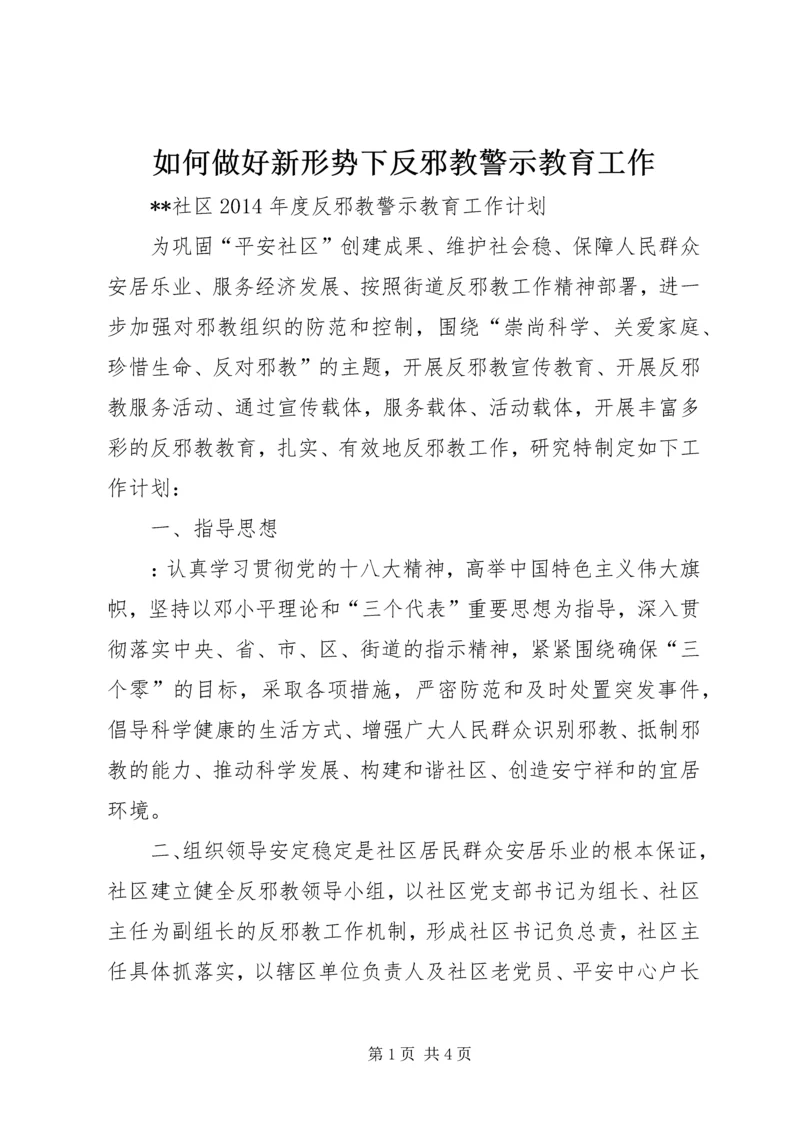 如何做好新形势下反邪教警示教育工作

**社区2014年度反邪教警示教育工作计划

为巩固“平安社区”创建成果、维护社会稳、保障人民群众安居乐业、服务经济发展、按照街道反邪教工作精神部署，进一步加强对邪教组织的防范和控制，围绕“崇尚科学、关爱家庭、珍惜生命、反对邪教”的主题，开展反邪教宣传教育、开展反邪教服务活动、通过宣传载体，服务载体、活动载体，开展丰富多彩的反邪教教育，扎实、有效地反邪教工作，研究特制定如下工作计划：

一、指导思想

：认真学习贯彻党的十八大精神，高举中国特色主义伟大旗帜，坚持以邓小平理论和“三个代表”重要思想为指导，深入贯彻落实中央、省、市、区、街道的指示精神，紧紧围绕确保“三个零”的目标，采取各项措施，严密防范和及时处置突发事件，倡导科学健康的生活方式、增强广大人民群众识别邪教、抵制邪教的能力、推动科学发展、构建和谐社区、创造安宁祥和的宜居环境。

二、组织领导安定稳定是社区居民群众安居乐业的根本保证，社区建立健全反邪教领导小组，以社区党支部书记为组长、社区主任为副组长的反邪教工作机制，形成社区书记负总责，社区主任具体抓落实，以辖区单位负责人及社区老党员、平安中心户长

第1页 共4页